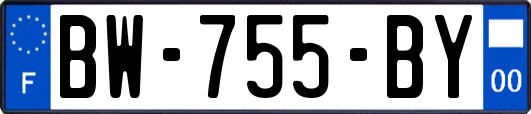 F
BW-755-BY
00